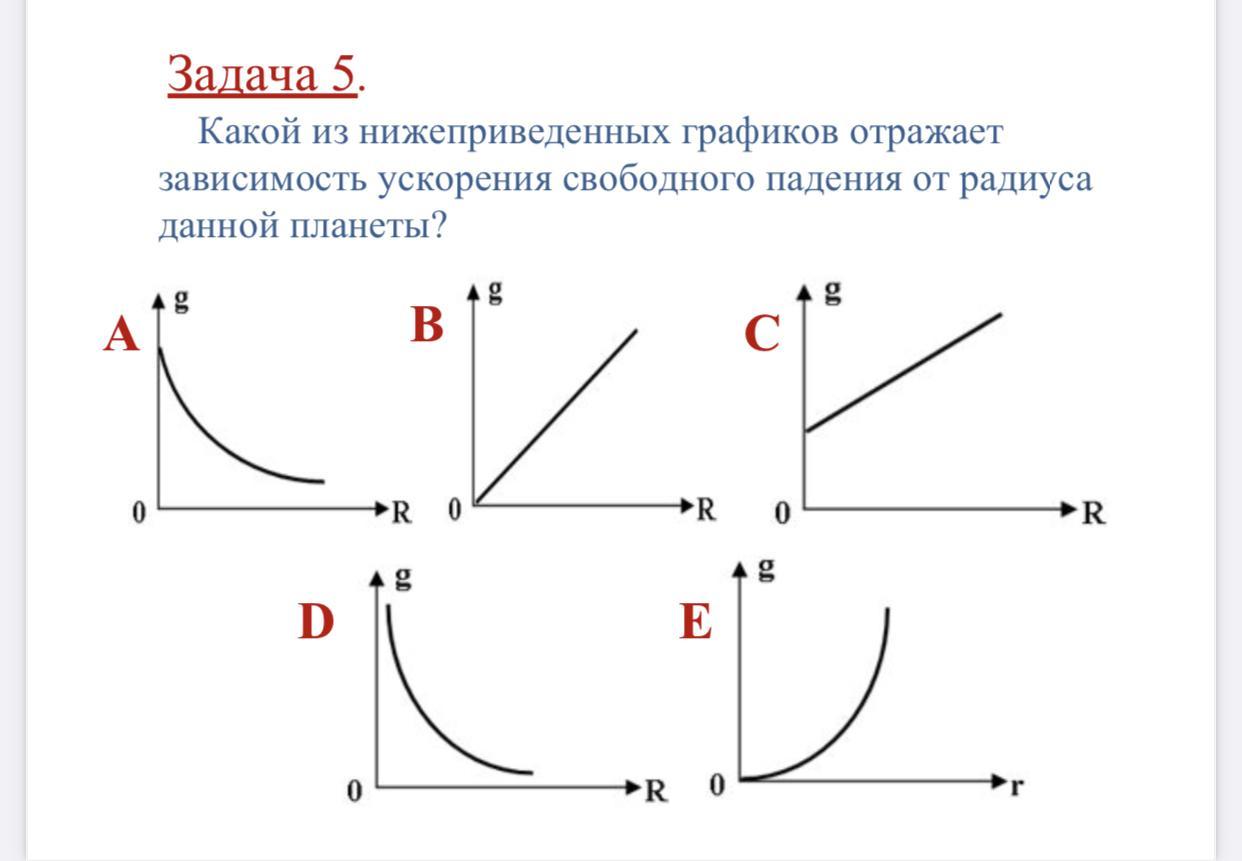 Задача 5.

Какой из нижеприведенных графиков отражает зависимость ускорения свободного падения от радиуса данной планеты?

A
g
0
R

B
g
0
R

C
g
0
R

D
g
0
R

E
g
0
r